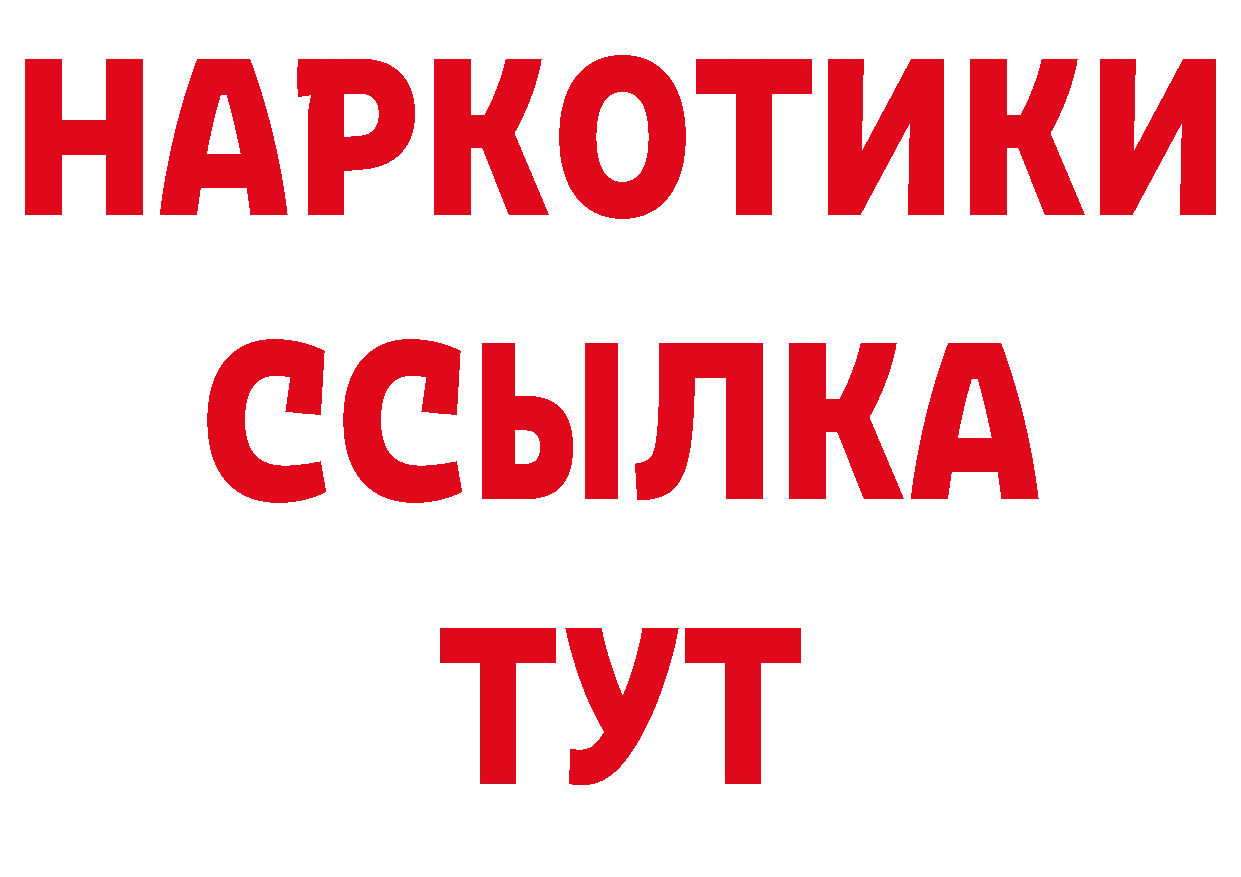 НАРКОТИКИ
ССЫЛКА
ТУТ